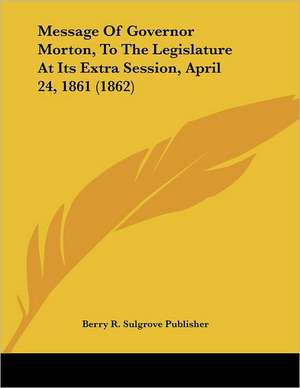 Message Of Governor Morton, To The Legislature At Its Extra Session, April 24, 1861 (1862)

Berry R. Sulgrove Publisher